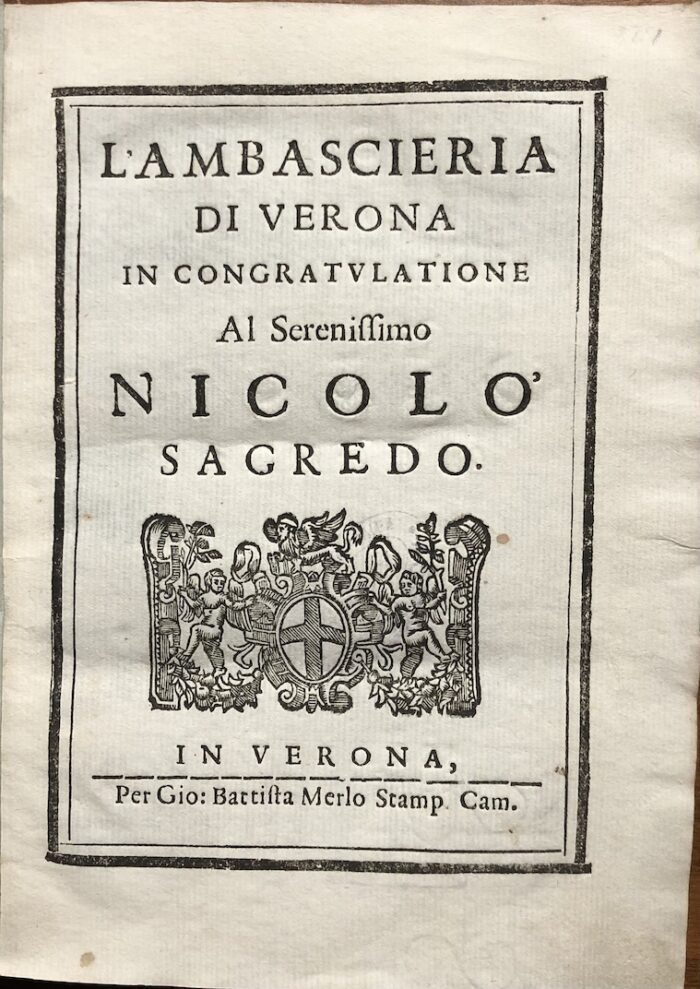 L'AMBASCIERIA
DI VERONA
IN CONGRATVLATIONE
Al Sereniſſimo
NICOLO'
SAGREDO.

IN VERONA,
Per Gio: Battiſta Merlo Stamp. Cam.